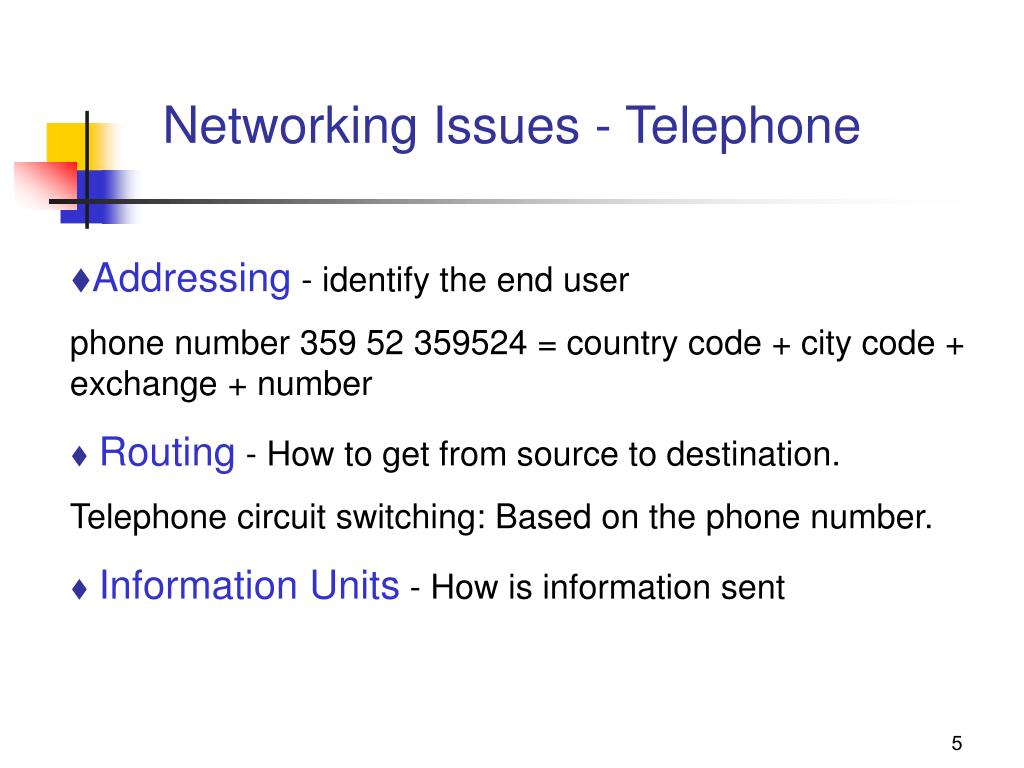 Networking Issues - Telephone

♦Addressing - identify the end user

phone number 359 52 359524 = country code + city code + exchange + number

♦ Routing - How to get from source to destination.

Telephone circuit switching: Based on the phone number.

♦ Information Units - How is information sent

5